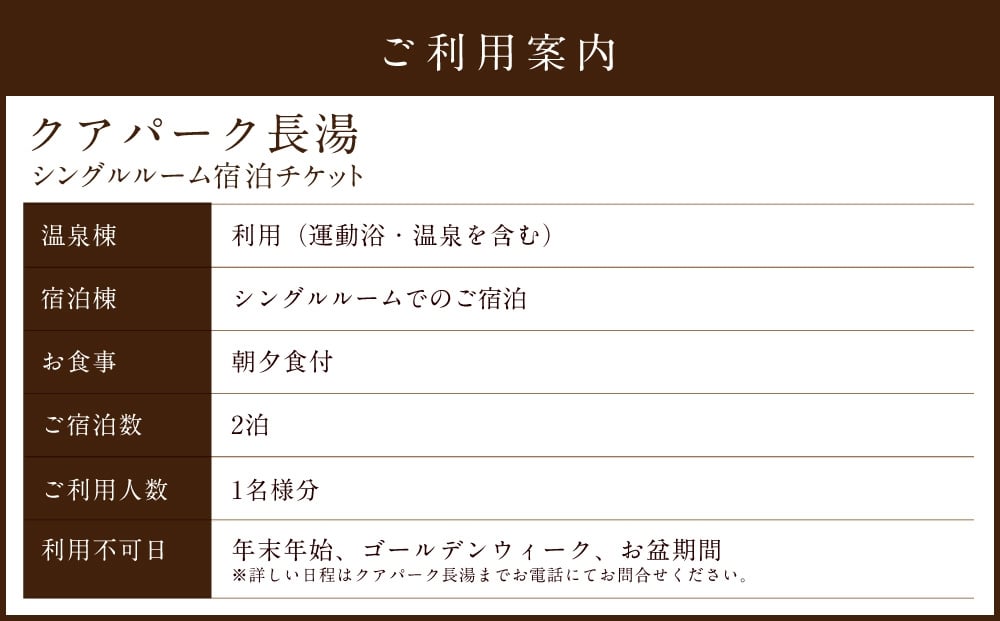 ご利用案内

クアパーク長湯
シングルルーム宿泊チケット

| 温泉棟 | 利用（運動浴・温泉を含む） |
|---|---|
| 宿泊棟 | シングルルームでのご宿泊 |
| お食事 | 朝夕食付 |
| ご宿泊数 | 2泊 |
| ご利用人数 | 1名様分 |
| 利用不可日 | 年末年始、ゴールデンウィーク、お盆期間 ※詳しい日程はクアパーク長湯までお電話にてお問合せください。 |